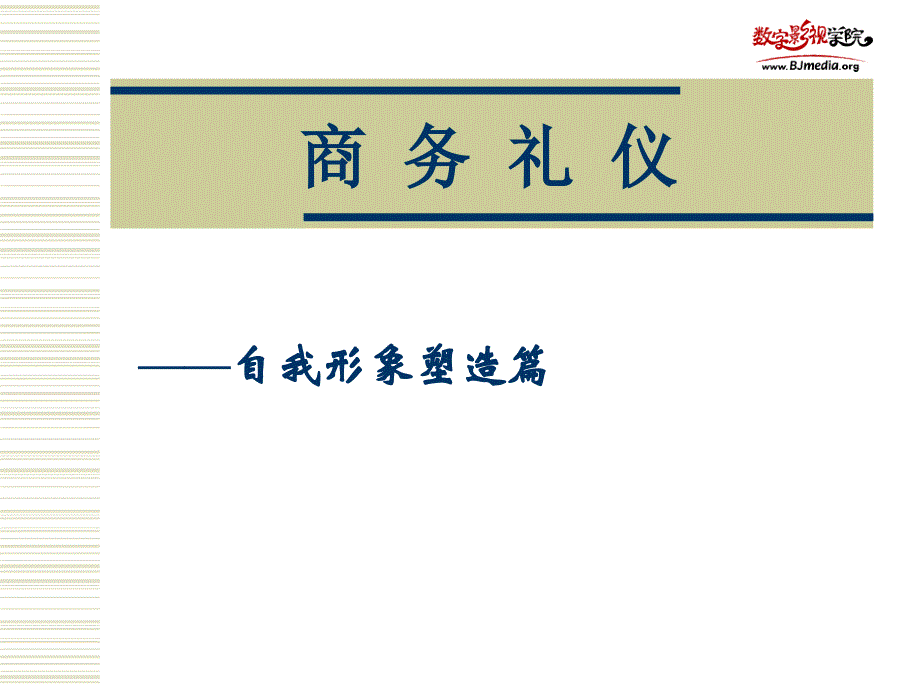 数字影视学院
www.BJmedia.org

商务礼仪

——自我形象塑造篇